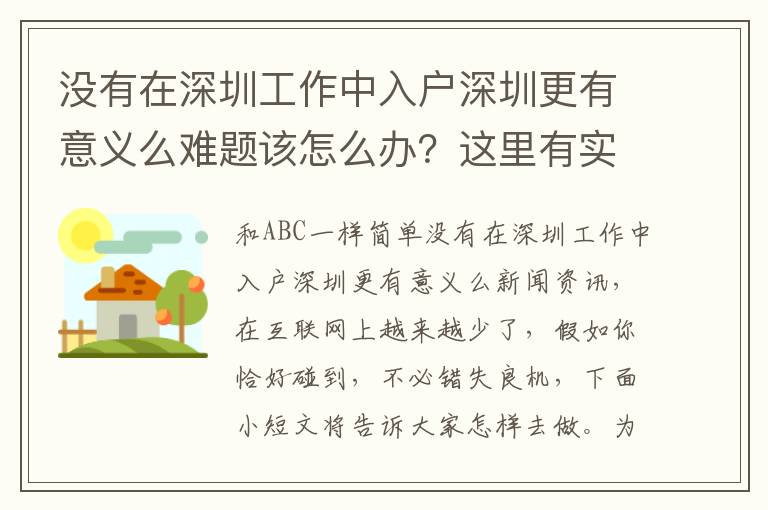 没有在深圳工作中入户深圳更有意义么难题该怎么办？这里有实

和ABC一样简单没有在深圳工作中入户深圳更有意义么新闻资讯，在互联网上越来越少了，假如你恰好碰到，不必错失良机，下面小短文将告诉大家怎样去做。为